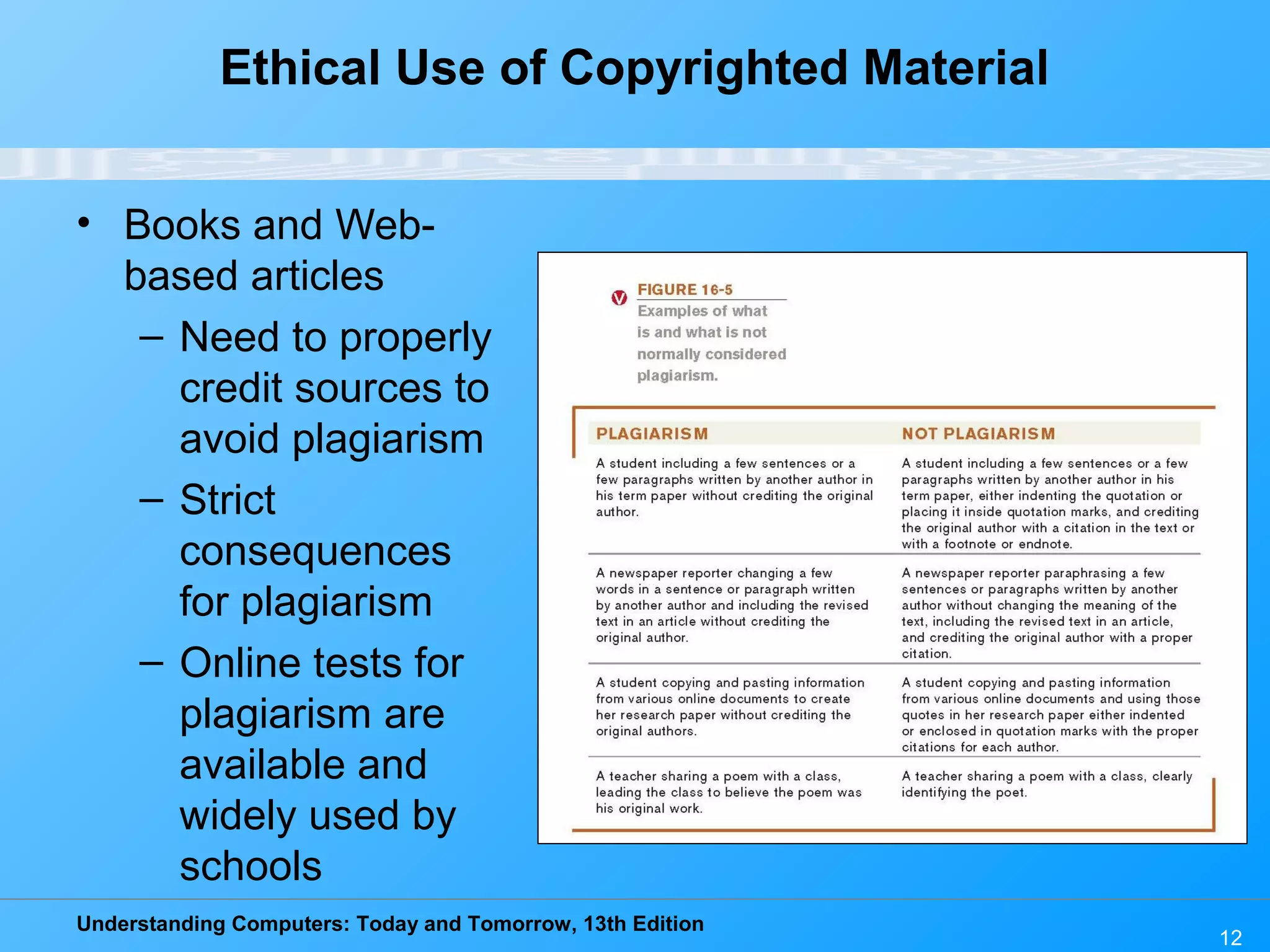 Ethical Use of Copyrighted Material

• Books and Web-based articles
– Need to properly credit sources to avoid plagiarism
– Strict consequences for plagiarism
– Online tests for plagiarism are available and widely used by schools

FIGURE 16-5
Examples of what is and what is not normally considered plagiarism.

| PLAGIARISM | NOT PLAGIARISM |
|---|---|
| A student including a few sentences or a few paragraphs written by another author in his term paper without crediting the original author. | A student including a few sentences or a few paragraphs written by another author in his term paper, either indenting the quotation or placing it inside quotation marks, and crediting the original author with a citation in the text or with a footnote or endnote. |
| A newspaper reporter changing a few words in a sentence or paragraph written by another author and including the revised text in an article without crediting the original author. | A newspaper reporter paraphrasing a few sentences or paragraphs written by another author without changing the meaning of the text, including the revised text in an article, and crediting the original author with a proper citation. |
| A student copying and pasting information from various online documents to create her research paper without crediting the original authors. | A student copying and pasting information from various online documents and using those quotes in her research paper either indented or enclosed in quotation marks with the proper citations for each author. |
| A teacher sharing a poem with a class, leading the class to believe the poem was his original work. | A teacher sharing a poem with a class, clearly identifying the poet. |

Understanding Computers: Today and Tomorrow, 13th Edition
12